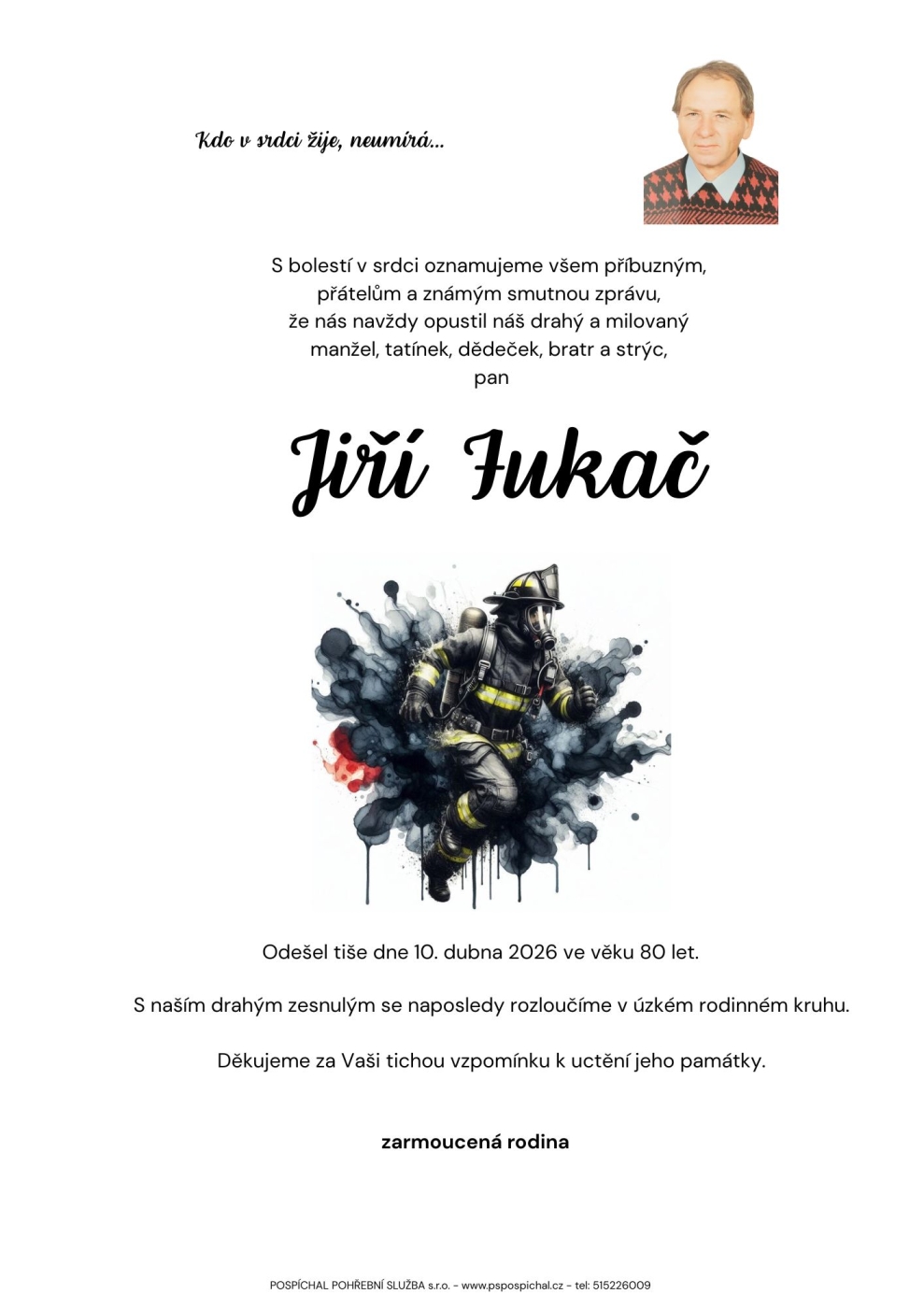 Kdo v srdci žije, neumírá...

S bolestí v srdci oznamujeme všem příbuzným, přátelům a známým smutnou zprávu, že nás navždy opustil náš drahý a milovaný manžel, tatínek, dědeček, bratr a strýc, pan

Jiří Fukač

Odešel tiše dne 10. dubna 2026 ve věku 80 let.

S naším drahým zesnulým se naposledy rozloučíme v úzkém rodinném kruhu.

Děkujeme za Vaši tichou vzpomínku k uctění jeho památky.

zarmoucená rodina

POSPÍCHAL POHŘEBNÍ SLUŽBA s.r.o. - www.pspospichal.cz - tel: 515226009